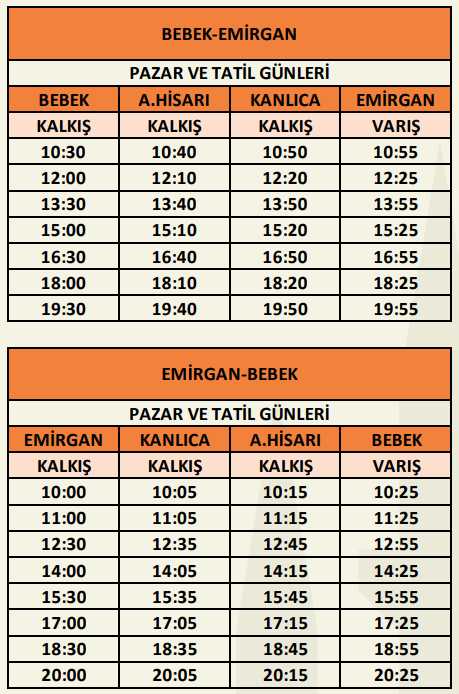 BEBEK-EMİRGAN

PAZAR VE TATİL GÜNLERİ

| BEBEK | A.HİSARI | KANLICA | EMİRGAN |
|---|---|---|---|
| KALKIŞ | KALKIŞ | KALKIŞ | VARIŞ |
| 10:30 | 10:40 | 10:50 | 10:55 |
| 12:00 | 12:10 | 12:20 | 12:25 |
| 13:30 | 13:40 | 13:50 | 13:55 |
| 15:00 | 15:10 | 15:20 | 15:25 |
| 16:30 | 16:40 | 16:50 | 16:55 |
| 18:00 | 18:10 | 18:20 | 18:25 |
| 19:30 | 19:40 | 19:50 | 19:55 |

EMİRGAN-BEBEK

PAZAR VE TATİL GÜNLERİ

| EMİRGAN | KANLICA | A.HİSARI | BEBEK |
|---|---|---|---|
| KALKIŞ | KALKIŞ | KALKIŞ | VARIŞ |
| 10:00 | 10:05 | 10:15 | 10:25 |
| 11:00 | 11:05 | 11:15 | 11:25 |
| 12:30 | 12:35 | 12:45 | 12:55 |
| 14:00 | 14:05 | 14:15 | 14:25 |
| 15:30 | 15:35 | 15:45 | 15:55 |
| 17:00 | 17:05 | 17:15 | 17:25 |
| 18:30 | 18:35 | 18:45 | 18:55 |
| 20:00 | 20:05 | 20:15 | 20:25 |